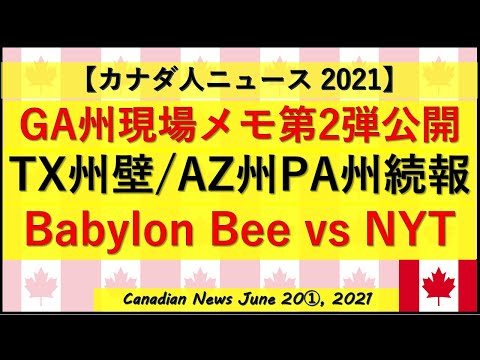 【カナダ人ニュース 2021】

GA州現場メモ第2弾公開

TX州壁/AZ州PA州続報

Babylon Bee vs NYT

Canadian News June 20①, 2021